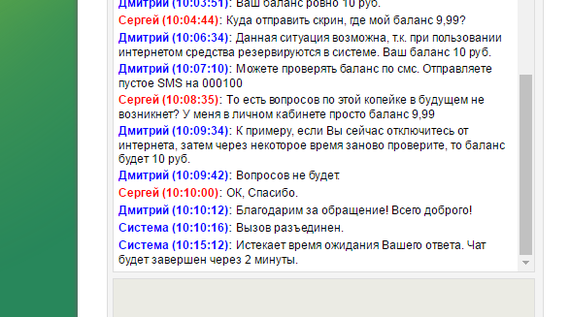 Дмитрий (10:03:51): Ваш баланс ровно 10 руб.
Сергей (10:04:44): Куда отправить скрин, где мой баланс 9,99?
Дмитрий (10:06:34): Данная ситуация возможна, т.к. при пользовании интернетом средства резервируются в системе. Ваш баланс 10 руб.
Дмитрий (10:07:10): Можете проверять баланс по смс. Отправляете пустое SMS на 000100
Сергей (10:08:35): То есть вопросов по этой копейке в будущем не возникнет? У меня в личном кабинете просто баланс 9,99
Дмитрий (10:09:34): К примеру, если Вы сейчас отключитесь от интернета, затем через некоторое время заново проверите, то баланс будет 10 руб.
Дмитрий (10:09:42): Вопросов не будет.
Сергей (10:10:00): ОК, Спасибо.
Дмитрий (10:10:12): Благодарим за обращение! Всего доброго!
Система (10:10:16): Вызов разъединен.
Система (10:15:12): Истекает время ожидания Вашего ответа. Чат будет завершен через 2 минуты.